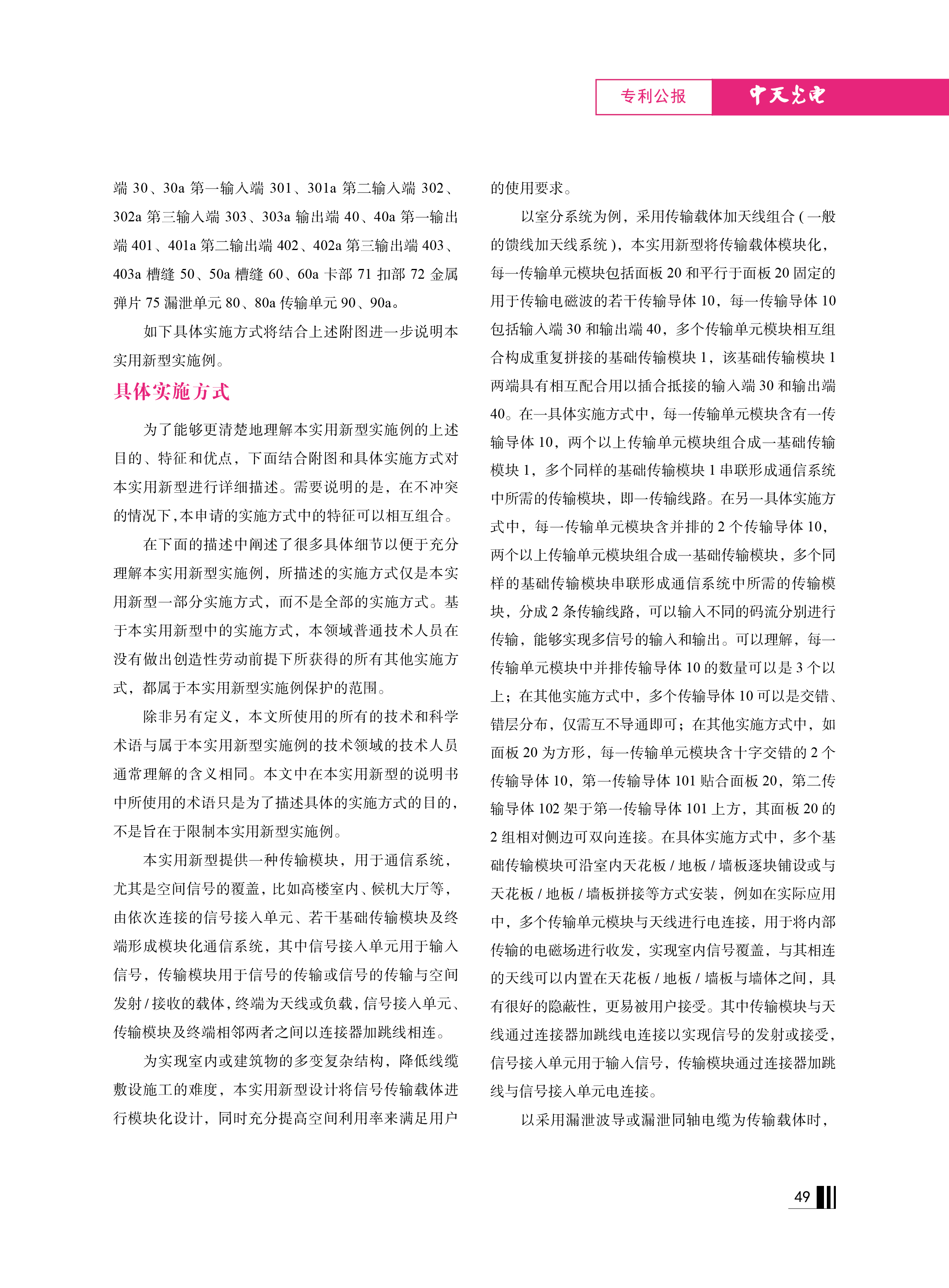 专利公报 中天光电

端 30、30a 第一输入端 301、301a 第二输入端 302、302a 第三输入端 303、303a 输出端 40、40a 第一输出端 401、401a 第二输出端 402、402a 第三输出端 403、403a 槽缝 50、50a 槽缝 60、60a 卡部 71 扣部 72 金属弹片 75 漏泄单元 80、80a 传输单元 90、90a。

如下具体实施方式将结合上述附图进一步说明本实用新型实施例。

具体实施方式

为了能够更清楚地理解本实用新型实施例的上述目的、特征和优点，下面结合附图和具体实施方式对本实用新型进行详细描述。需要说明的是，在不冲突的情况下，本申请的实施方式中的特征可以相互组合。

在下面的描述中阐述了很多具体细节以便于充分理解本实用新型实施例，所描述的实施方式仅是本实用新型一部分实施方式，而不是全部的实施方式。基于本实用新型中的实施方式，本领域普通技术人员在没有做出创造性劳动前提下所获得的所有其他实施方式，都属于本实用新型实施例保护的范围。

除非另有定义，本文所使用的所有的技术和科学术语与属于本实用新型实施例的技术领域的技术人员通常理解的含义相同。本文中在本实用新型的说明书中所使用的术语只是为了描述具体的实施方式的目的，不是旨在于限制本实用新型实施例。

本实用新型提供一种传输模块，用于通信系统，尤其是空间信号的覆盖，比如高楼室内、候机大厅等，由依次连接的信号接入单元、若干基础传输模块及终端形成模块化通信系统，其中信号接入单元用于输入信号，传输模块用于信号的传输或信号的传输与空间发射 / 接收的载体，终端为天线或负载，信号接入单元、传输模块及终端相邻两者之间以连接器加跳线相连。

为实现室内或建筑物的多变复杂结构，降低线缆敷设施工的难度，本实用新型设计将信号传输载体进行模块化设计，同时充分提高空间利用率来满足用户的使用要求。

以室分系统为例，采用传输载体加天线组合 ( 一般的馈线加天线系统 )，本实用新型将传输载体模块化，每一传输单元模块包括面板 20 和平行于面板 20 固定的用于传输电磁波的若干传输导体 10，每一传输导体 10 包括输入端 30 和输出端 40，多个传输单元模块相互组合构成重复拼接的基础传输模块 1，该基础传输模块 1 两端具有相互配合用以插合抵接的输入端 30 和输出端 40。在一具体实施方式中，每一传输单元模块含有一传输导体 10，两个以上传输单元模块组合成一基础传输模块 1，多个同样的基础传输模块 1 串联形成通信系统中所需的传输模块，即一传输线路。在另一具体实施方式中，每一传输单元模块含并排的 2 个传输导体 10，两个以上传输单元模块组合成一基础传输模块，多个同样的基础传输模块串联形成通信系统中所需的传输模块，分成 2 条传输线路，可以输入不同的码流分别进行传输，能够实现多信号的输入和输出。可以理解，每一传输单元模块中并排传输导体 10 的数量可以是 3 个以上；在其他实施方式中，多个传输导体 10 可以是交错、错层分布，仅需互不导通即可；在其他实施方式中，如面板 20 为方形，每一传输单元模块含十字交错的 2 个传输导体 10，第一传输导体 101 贴合面板 20，第二传输导体 102 架于第一传输导体 101 上方，其面板 20 的 2 组相对侧边可双向连接。在具体实施方式中，多个基础传输模块可沿室内天花板 / 地板 / 墙板逐块铺设或与天花板 / 地板 / 墙板拼接等方式安装，例如在实际应用中，多个传输单元模块与天线进行电连接，用于将内部传输的电磁场进行收发，实现室内信号覆盖，与其相连的天线可以内置在天花板 / 地板 / 墙板与墙体之间，具有很好的隐蔽性，更易被用户接受。其中传输模块与天线通过连接器加跳线电连接以实现信号的发射或接受，信号接入单元用于输入信号，传输模块通过连接器加跳线与信号接入单元电连接。

以采用漏泄波导或漏泄同轴电缆为传输载体时，

49